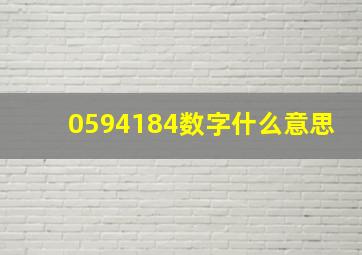 0594184数字什么意思